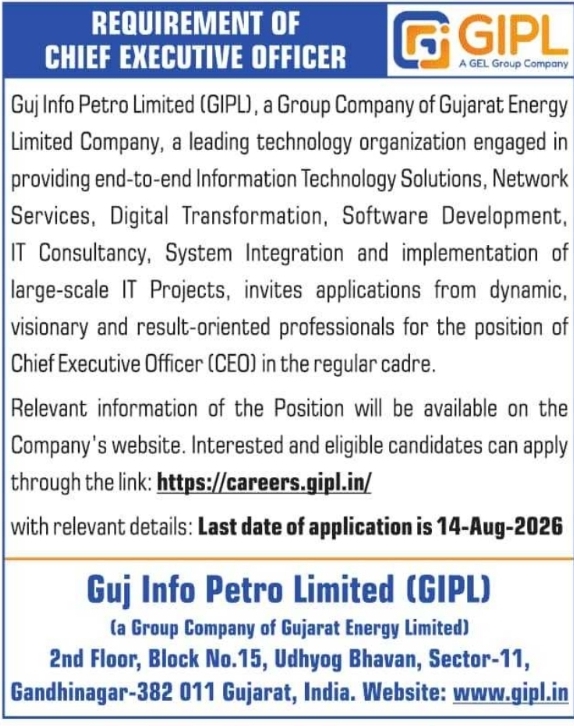 REQUIREMENT OF CHIEF EXECUTIVE OFFICER

GIPL
A GEL Group Company

Guj Info Petro Limited (GIPL), a Group Company of Gujarat Energy Limited Company, a leading technology organization engaged in providing end-to-end Information Technology Solutions, Network Services, Digital Transformation, Software Development, IT Consultancy, System Integration and implementation of large-scale IT Projects, invites applications from dynamic, visionary and result-oriented professionals for the position of Chief Executive Officer (CEO) in the regular cadre.

Relevant information of the Position will be available on the Company's website. Interested and eligible candidates can apply through the link: https://careers.gipl.in/

with relevant details: Last date of application is 14-Aug-2026

Guj Info Petro Limited (GIPL)

(a Group Company of Gujarat Energy Limited)

2nd Floor, Block No.15, Udhyog Bhavan, Sector-11, Gandhinagar-382 011 Gujarat, India. Website: www.gipl.in